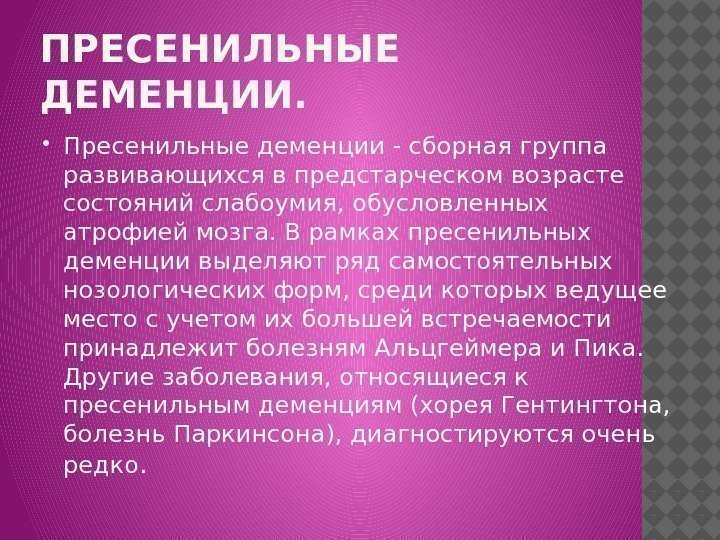 ПРЕСЕНИЛЬНЫЕ ДЕМЕНЦИИ.

• Пресенильные деменции - сборная группа развивающихся в предстарческом возрасте состояний слабоумия, обусловленных атрофией мозга. В рамках пресенильных деменции выделяют ряд самостоятельных нозологических форм, среди которых ведущее место с учетом их большей встречаемости принадлежит болезням Альцгеймера и Пика. Другие заболевания, относящиеся к пресенильным деменциям (хорея Гентингтона, болезнь Паркинсона), диагностируются очень редко.